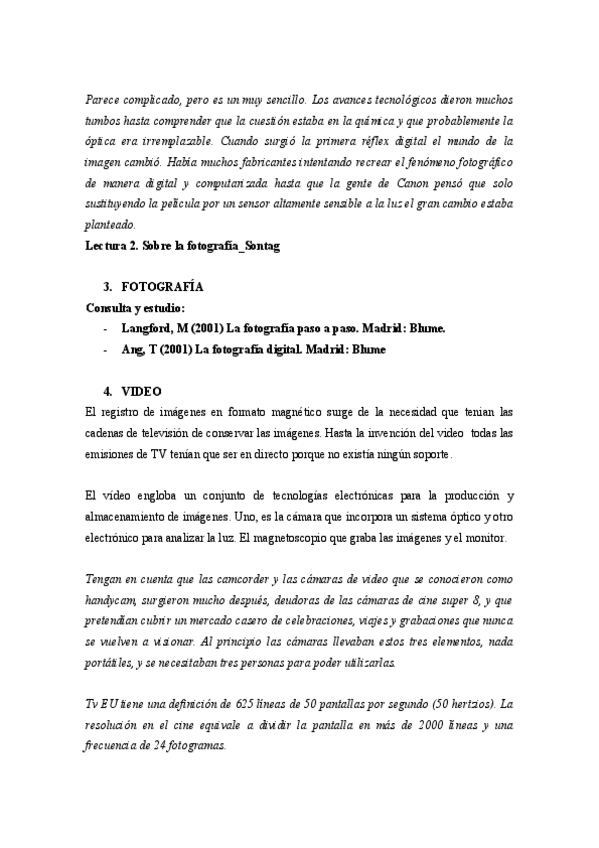 Parece complicado, pero es un muy sencillo. Los avances tecnológicos dieron muchos tumbos hasta comprender que la cuestión estaba en la química y que probablemente la óptica era irremplazable. Cuando surgió la primera réflex digital el mundo de la imagen cambió. Había muchos fabricantes intentando recrear el fenómeno fotográfico de manera digital y computarizada hasta que la gente de Canon pensó que solo sustituyendo la película por un sensor altamente sensible a la luz el gran cambio estaba planteado.

Lectura 2. Sobre la fotografía_Sontag

3. FOTOGRAFÍA

Consulta y estudio:
- Langford, M (2001) La fotografía paso a paso. Madrid: Blume.
- Ang, T (2001) La fotografía digital. Madrid: Blume

4. VIDEO

El registro de imágenes en formato magnético surge de la necesidad que tenían las cadenas de televisión de conservar las imágenes. Hasta la invención del video todas las emisiones de TV tenían que ser en directo porque no existía ningún soporte.

El video engloba un conjunto de tecnologías electrónicas para la producción y almacenamiento de imágenes. Uno, es la cámara que incorpora un sistema óptico y otro electrónico para analizar la luz. El magnetoscopio que graba las imágenes y el monitor.

Tengan en cuenta que las camcorder y las cámaras de video que se conocieron como handycam, surgieron mucho después, deudoras de las cámaras de cine super 8, y que pretendían cubrir un mercado casero de celebraciones, viajes y grabaciones que nunca se vuelven a visionar. Al principio las cámaras llevaban estos tres elementos, nada portátiles, y se necesitaban tres personas para poder utilizarlas.

Tv EU tiene una definición de 625 líneas de 50 pantallas por segundo (50 hertzios). La resolución en el cine equivale a dividir la pantalla en más de 2000 líneas y una frecuencia de 24 fotogramas.